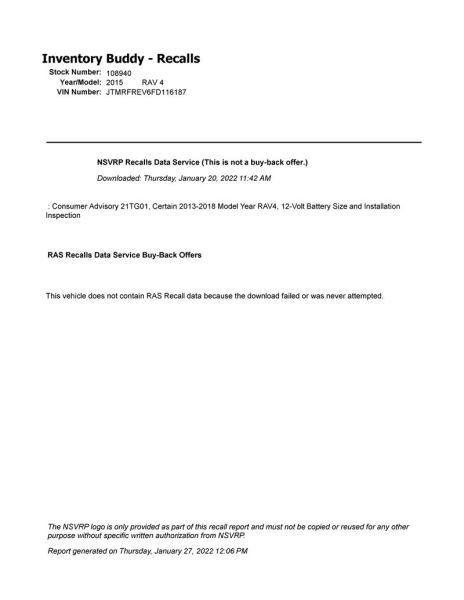 Inventory Buddy - Recalls
Stock Number: 108940
Year/Model: 2015 RAV 4
VIN Number: JTMRFREV6FD116187

NSVRP Recalls Data Service (This is not a buy-back offer.)

Downloaded: Thursday, January 20, 2022 11:42 AM

: Consumer Advisory 21TG01, Certain 2013-2018 Model Year RAV4, 12-Volt Battery Size and Installation Inspection

RAS Recalls Data Service Buy-Back Offers

This vehicle does not contain RAS Recall data because the download failed or was never attempted.

The NSVRP logo is only provided as part of this recall report and must not be copied or reused for any other purpose without specific written authorization from NSVRP.

Report generated on Thursday, January 27, 2022 12:06 PM